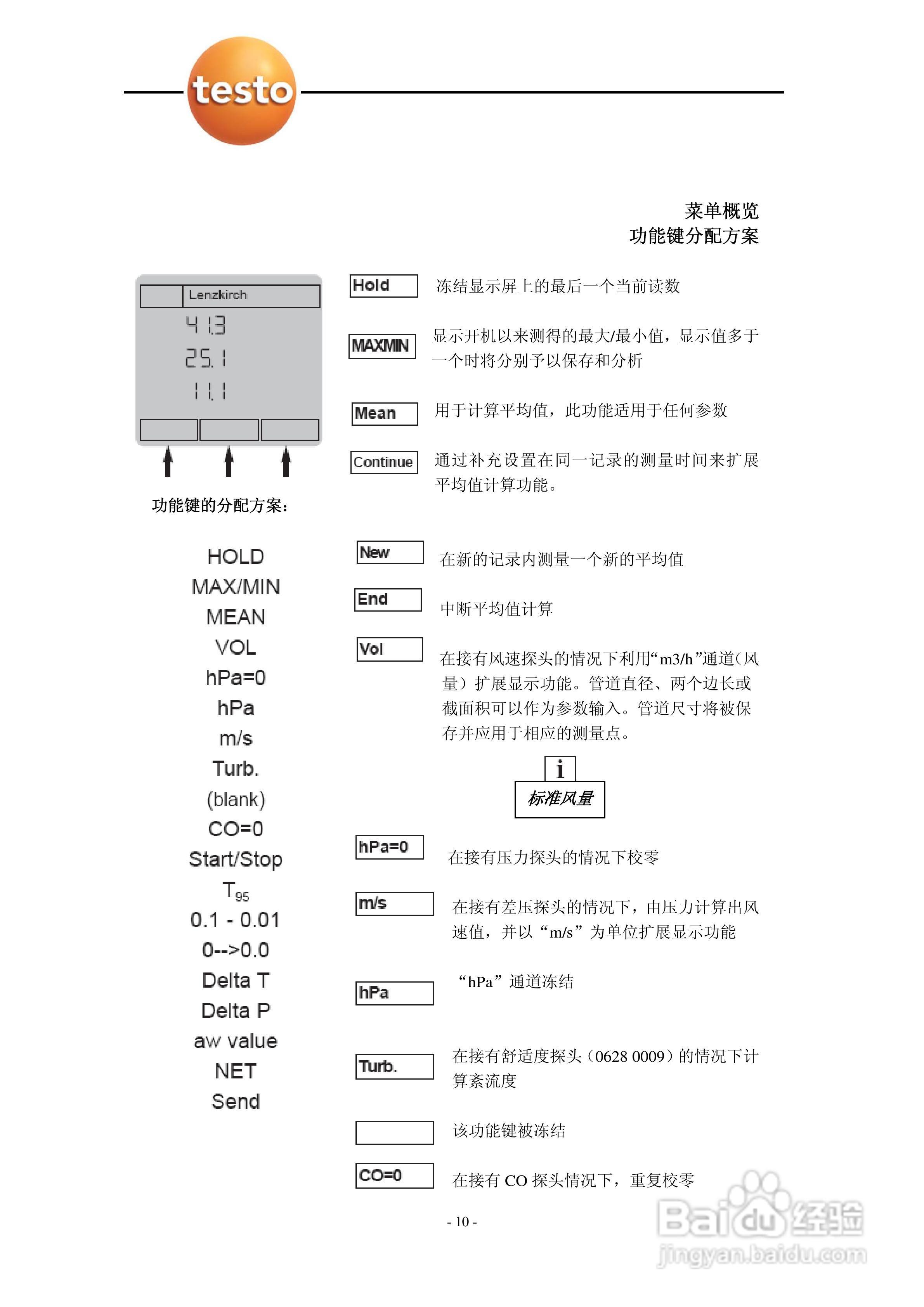 testo

菜单概览
功能键分配方案

Lenzkirch
41.3
25.1
11.1

功能键的分配方案：

HOLD
MAX/MIN
MEAN
VOL
hPa=0
hPa
m/s
Turb.
(blank)
CO=0
Start/Stop
$T_{95}$
0.1 - 0.01
0-->0.0
Delta T
Delta P
aw value
NET
Send

Hold 冻结显示屏上的最后一个当前读数

MAXMIN 显示开机以来测得的最大/最小值，显示值多于一个时将分别予以保存和分析

Mean 用于计算平均值，此功能适用于任何参数

Continue 通过补充设置在同一记录的测量时间来扩展平均值计算功能。

New 在新的记录内测量一个新的平均值

End 中断平均值计算

Vol 在接有风速探头的情况下利用“m3/h”通道（风量）扩展显示功能。管道直径、两个边长或截面积可以作为参数输入。管道尺寸将被保存并应用于相应的测量点。

i
标准风量

hPa=0 在接有压力探头的情况下校零

m/s 在接有差压探头的情况下，由压力计算出风速值，并以“m/s”为单位扩展显示功能

hPa “hPa”通道冻结

Turb. 在接有舒适度探头（0628 0009）的情况下计算紊流度

该功能键被冻结

CO=0 在接有 CO 探头情况下，重复校零

- 10 -

Baidu 经验
jingyan.baidu.com